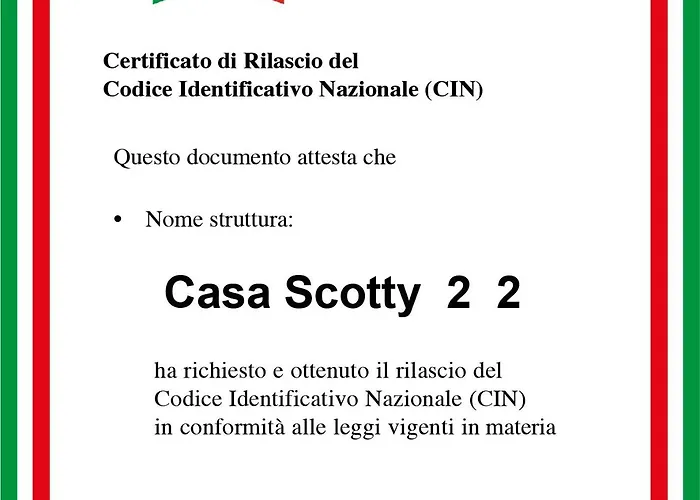 Certificato di Rilascio del
Codice Identificativo Nazionale (CIN)

Questo documento attesta che

• Nome struttura:

Casa Scotty 2 2

ha richiesto e ottenuto il rilascio del Codice Identificativo Nazionale (CIN) in conformità alle leggi vigenti in materia